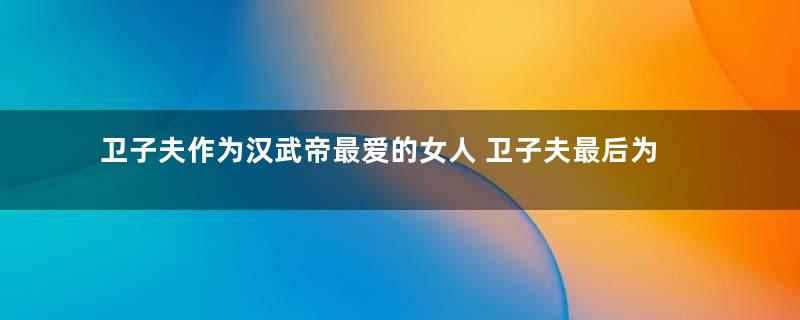 卫子夫作为汉武帝最爱的女人 卫子夫最后为